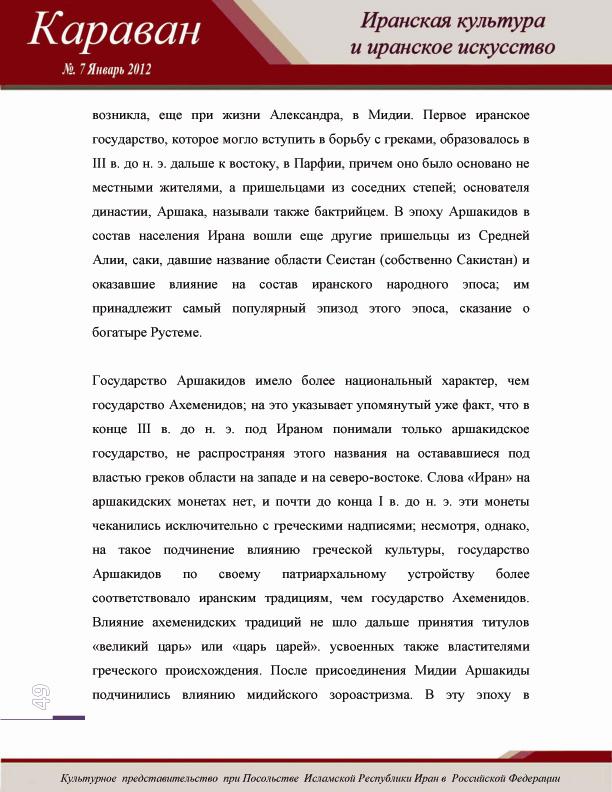 Караван

№. 7 Январь 2012

Иранская культура и иранское искусство

возникла, еще при жизни Александра, в Мидии. Первое иранское государство, которое могло вступить в борьбу с греками, образовалось в III в. до н. э. дальше к востоку, в Парфии, причем оно было основано не местными жителями, а пришельцами из соседних степей; основателя династии, Аршака, называли также бактрийцем. В эпоху Аршакидов в состав населения Ирана вошли еще другие пришельцы из Средней Алии, саки, давшие название области Сеистан (собственно Сакистан) и оказавшие влияние на состав иранского народного эпоса; им принадлежит самый популярный эпизод этого эпоса, сказание о богатыре Рустеме.

Государство Аршакидов имело более национальный характер, чем государство Ахеменидов; на это указывает упомянутый уже факт, что в конце III в. до н. э. под Ираном понимали только аршакидское государство, не распространяя этого названия на остававшиеся под властью греков области на западе и на северо-востоке. Слова «Иран» на аршакидских монетах нет, и почти до конца I в. до н. э. эти монеты чеканились исключительно с греческими надписями; несмотря, однако, на такое подчинение влиянию греческой культуры, государство Аршакидов по своему патриархальному устройству более соответствовало иранским традициям, чем государство Ахеменидов. Влияние ахеменидских традиций не шло дальше принятия титулов «великий царь» или «царь царей». усвоенных также властителями греческого происхождения. После присоединения Мидии Аршакиды подчинились влиянию мидийского зороастризма. В эту эпоху в

49

Культурное представительство при Посольстве Исламской Республики Иран в Российской Федерации